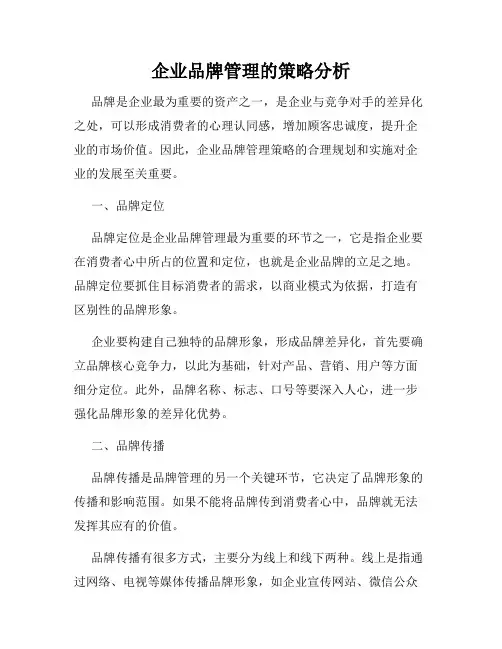 企业品牌管理的策略分析

品牌是企业最为重要的资产之一，是企业与竞争对手的差异化之处，可以形成消费者的心理认同感，增加顾客忠诚度，提升企业的市场价值。因此，企业品牌管理策略的合理规划和实施对企业的发展至关重要。

一、品牌定位

品牌定位是企业品牌管理最为重要的环节之一，它是指企业要在消费者心中所占的位置和定位，也就是企业品牌的立足之地。品牌定位要抓住目标消费者的需求，以商业模式为依据，打造有区别性的品牌形象。

企业要构建自己独特的品牌形象，形成品牌差异化，首先要确立品牌核心竞争力，以此为基础，针对产品、营销、用户等方面细分定位。此外，品牌名称、标志、口号等要深入人心，进一步强化品牌形象的差异化优势。

二、品牌传播

品牌传播是品牌管理的另一个关键环节，它决定了品牌形象的传播和影响范围。如果不能将品牌传到消费者心中，品牌就无法发挥其应有的价值。

品牌传播有很多方式，主要分为线上和线下两种。线上是指通过网络、电视等媒体传播品牌形象，如企业宣传网站、微信公众